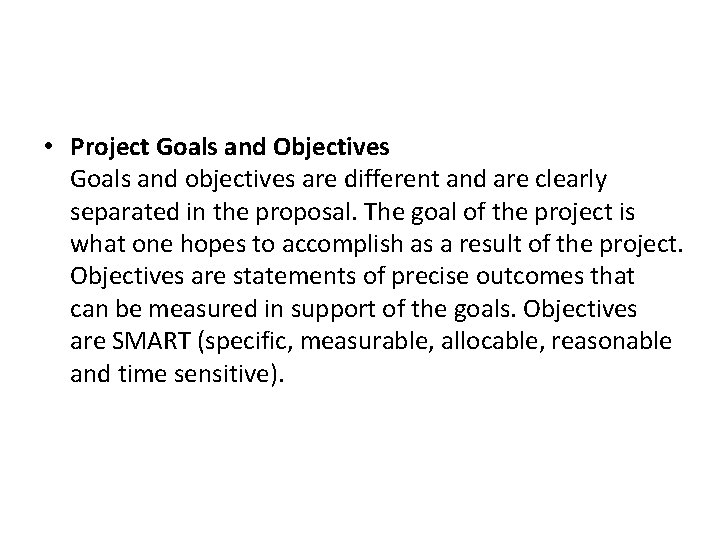 • Project Goals and Objectives
Goals and objectives are different and are clearly separated in the proposal. The goal of the project is what one hopes to accomplish as a result of the project. Objectives are statements of precise outcomes that can be measured in support of the goals. Objectives are SMART (specific, measurable, allocable, reasonable and time sensitive).